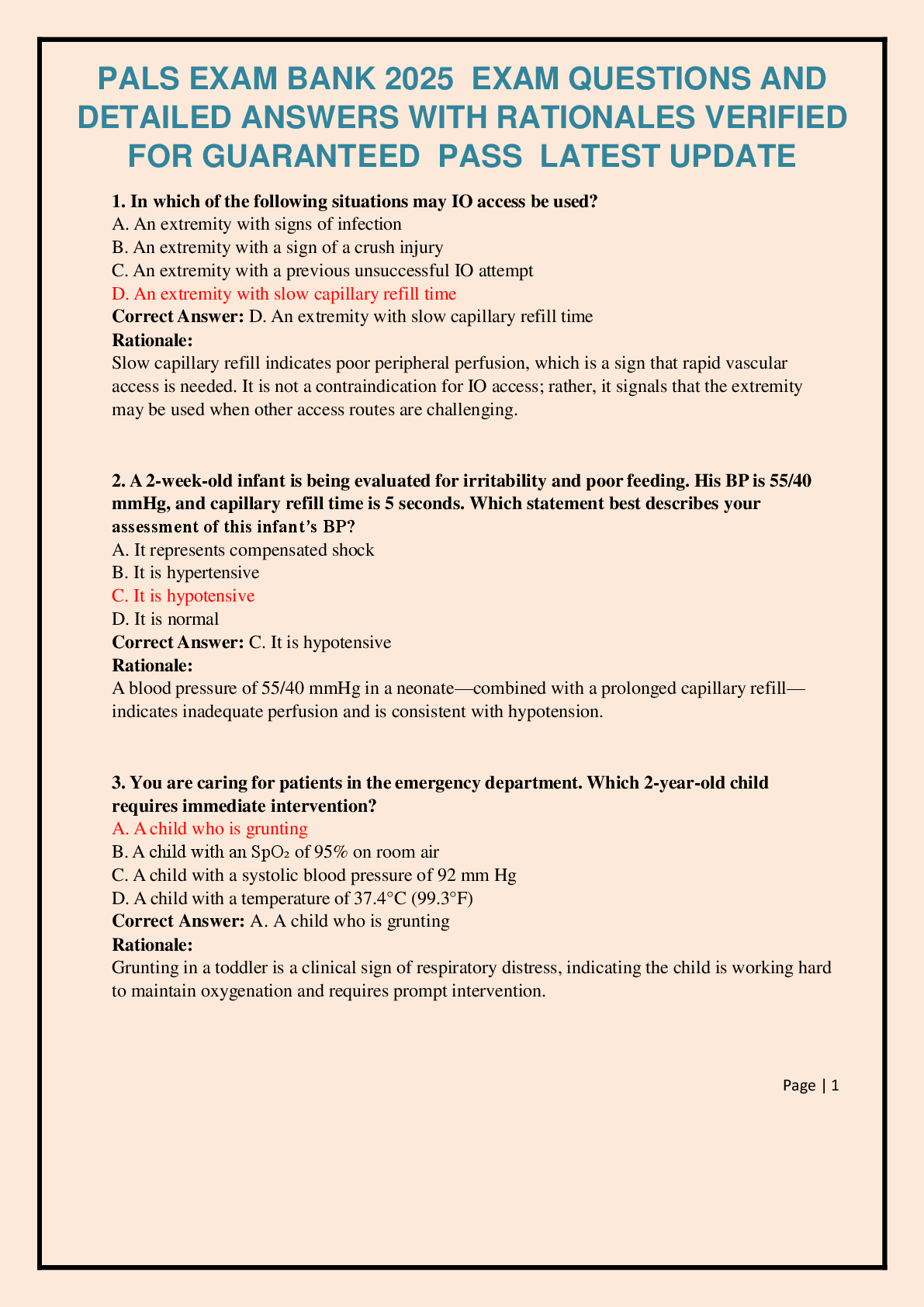 PALS EXAM BANK 2025 EXAM QUESTIONS AND DETAILED ANSWERS WITH RATIONALES VERIFIED FOR GUARANTEED PASS LATEST UPDATE

1. In which of the following situations may IO access be used?
A. An extremity with signs of infection
B. An extremity with a sign of a crush injury
C. An extremity with a previous unsuccessful IO attempt
D. An extremity with slow capillary refill time
Correct Answer: D. An extremity with slow capillary refill time
Rationale:
Slow capillary refill indicates poor peripheral perfusion, which is a sign that rapid vascular access is needed. It is not a contraindication for IO access; rather, it signals that the extremity may be used when other access routes are challenging.

2. A 2-week-old infant is being evaluated for irritability and poor feeding. His BP is 55/40 mmHg, and capillary refill time is 5 seconds. Which statement best describes your assessment of this infant's BP?
A. It represents compensated shock
B. It is hypertensive
C. It is hypotensive
D. It is normal
Correct Answer: C. It is hypotensive
Rationale:
A blood pressure of 55/40 mmHg in a neonate—combined with a prolonged capillary refill—indicates inadequate perfusion and is consistent with hypotension.

3. You are caring for patients in the emergency department. Which 2-year-old child requires immediate intervention?
A. A child who is grunting
B. A child with an $SpO_2$ of 95% on room air
C. A child with a systolic blood pressure of 92 mm Hg
D. A child with a temperature of 37.4°C (99.3°F)
Correct Answer: A. A child who is grunting
Rationale:
Grunting in a toddler is a clinical sign of respiratory distress, indicating the child is working hard to maintain oxygenation and requires prompt intervention.

Page | 1